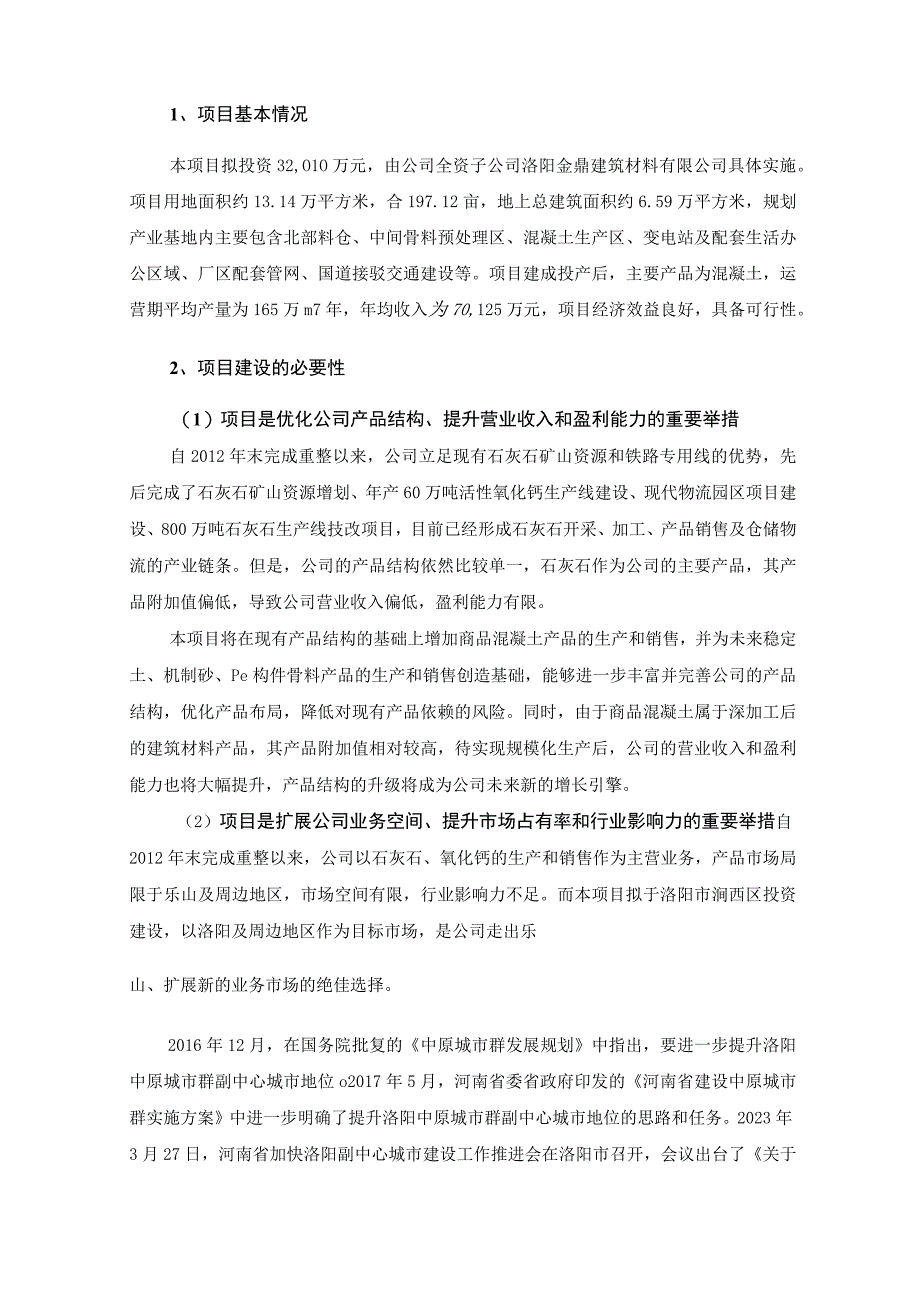 1、项目基本情况

本项目拟投资 32,010 万元，由公司全资子公司洛阳金鼎建筑材料有限公司具体实施。项目用地面积约 13.14 万平方米，合 197.12 亩，地上总建筑面积约 6.59 万平方米，规划产业基地内主要包含北部料仓、中间骨料预处理区、混凝土生产区、变电站及配套生活办公区域、厂区配套管网、国道接驳交通建设等。项目建成投产后，主要产品为混凝土，运营期平均产量为 165 万 m7 年，年均收入为 70,125 万元，项目经济效益良好，具备可行性。

2、项目建设的必要性

（1）项目是优化公司产品结构、提升营业收入和盈利能力的重要举措

自 2012 年末完成重整以来，公司立足现有石灰石矿山资源和铁路专用线的优势，先后完成了石灰石矿山资源增划、年产 60 万吨活性氧化钙生产线建设、现代物流园区项目建设、800 万吨石灰石生产线技改项目，目前已经形成石灰石开采、加工、产品销售及仓储物流的产业链条。但是，公司的产品结构依然比较单一，石灰石作为公司的主要产品，其产品附加值偏低，导致公司营业收入偏低，盈利能力有限。

本项目将在现有产品结构的基础上增加商品混凝土产品的生产和销售，并为未来稳定土、机制砂、Pe 构件骨料产品的生产和销售创造基础，能够进一步丰富并完善公司的产品结构，优化产品布局，降低对现有产品依赖的风险。同时，由于商品混凝土属于深加工后的建筑材料产品，其产品附加值相对较高，待实现规模化生产后，公司的营业收入和盈利能力也将大幅提升，产品结构的升级将成为公司未来新的增长引擎。

（2）项目是扩展公司业务空间、提升市场占有率和行业影响力的重要举措自 2012 年末完成重整以来，公司以石灰石、氧化钙的生产和销售作为主营业务，产品市场局限于乐山及周边地区，市场空间有限，行业影响力不足。而本项目拟于洛阳市涧西区投资建设，以洛阳及周边地区作为目标市场，是公司走出乐

山、扩展新的业务市场的绝佳选择。

2016 年 12 月，在国务院批复的《中原城市群发展规划》中指出，要进一步提升洛阳中原城市群副中心城市地位 o2017 年 5 月，河南省委省政府印发的《河南省建设中原城市群实施方案》中进一步明确了提升洛阳中原城市群副中心城市地位的思路和任务。2023 年 3 月 27 日，河南省加快洛阳副中心城市建设工作推进会在洛阳市召开，会议出台了《关于